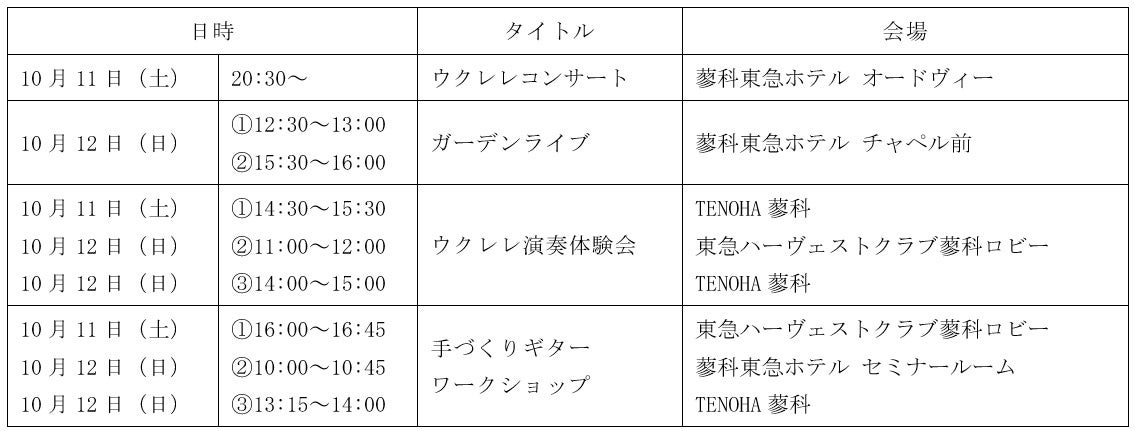 | 日時 | | タイトル | 会場 |
|---|---|---|---|
| 10月11日（土） | 20:30～ | ウクレレコンサート | 蓼科東急ホテル オードヴィー |
| 10月12日（日） | ①12:30～13:00 ②15:30～16:00 | ガーデンライブ | 蓼科東急ホテル チャペル前 |
| 10月11日（土） 10月12日（日） 10月12日（日） | ①14:30～15:30 ②11:00～12:00 ③14:00～15:00 | ウクレレ演奏体験会 | TENOHA蓼科 東急ハーヴェストクラブ蓼科ロビー TENOHA蓼科 |
| 10月11日（土） 10月12日（日） 10月12日（日） | ①16:00～16:45 ②10:00～10:45 ③13:15～14:00 | 手づくりギター ワークショップ | 東急ハーヴェストクラブ蓼科ロビー 蓼科東急ホテル セミナールーム TENOHA蓼科 |